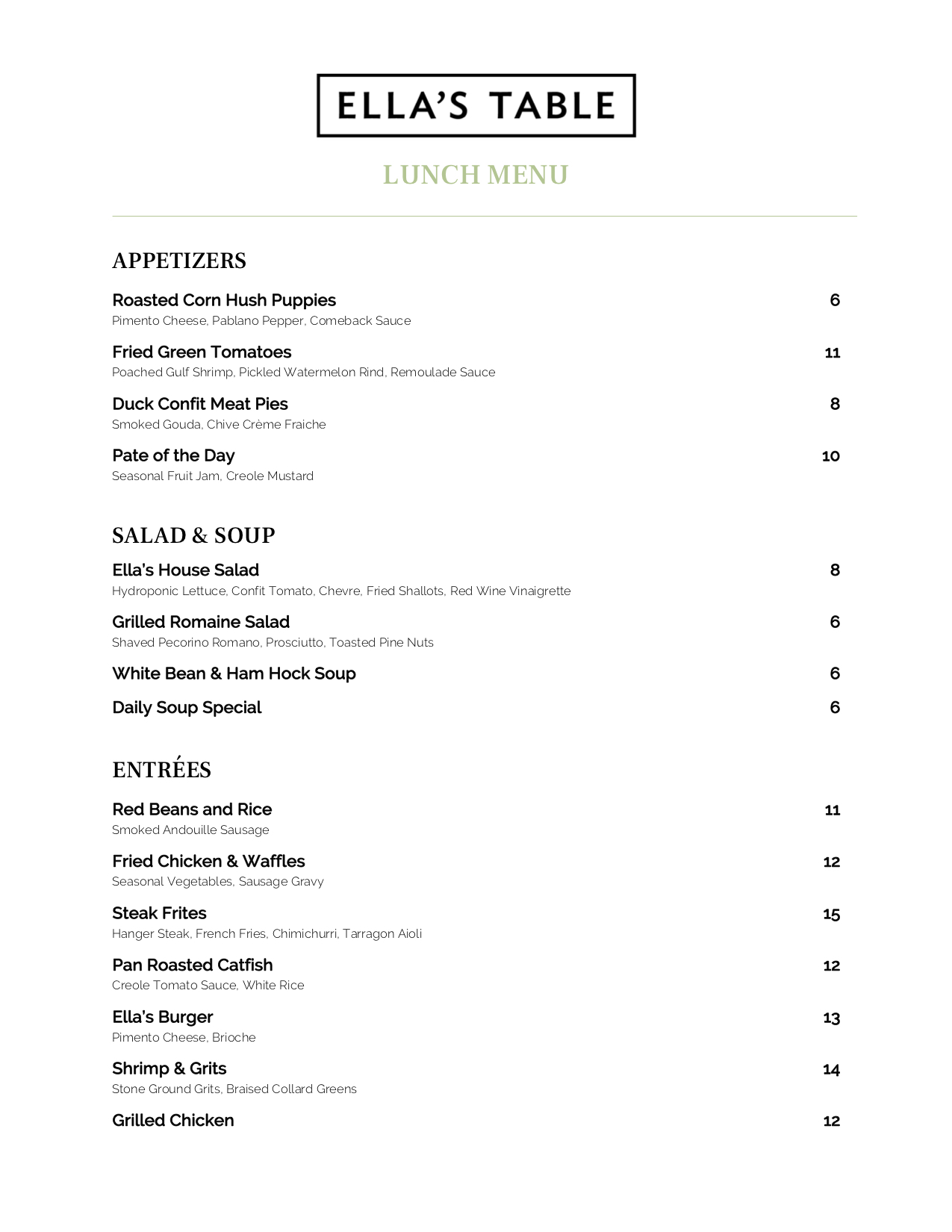 ELLA'S TABLE

LUNCH MENU

APPETIZERS

Roasted Corn Hush Puppies 6
Pimento Cheese, Pablano Pepper, Comeback Sauce

Fried Green Tomatoes 11
Poached Gulf Shrimp, Pickled Watermelon Rind, Remoulade Sauce

Duck Confit Meat Pies 8
Smoked Gouda, Chive Crème Fraiche

Pate of the Day 10
Seasonal Fruit Jam, Creole Mustard

SALAD & SOUP

Ella's House Salad 8
Hydroponic Lettuce, Confit Tomato, Chevre, Fried Shallots, Red Wine Vinaigrette

Grilled Romaine Salad 6
Shaved Pecorino Romano, Prosciutto, Toasted Pine Nuts

White Bean & Ham Hock Soup 6

Daily Soup Special 6

ENTRÉES

Red Beans and Rice 11
Smoked Andouille Sausage

Fried Chicken & Waffles 12
Seasonal Vegetables, Sausage Gravy

Steak Frites 15
Hanger Steak, French Fries, Chimichurri, Tarragon Aioli

Pan Roasted Catfish 12
Creole Tomato Sauce, White Rice

Ella's Burger 13
Pimento Cheese, Brioche

Shrimp & Grits 14
Stone Ground Grits, Braised Collard Greens

Grilled Chicken 12